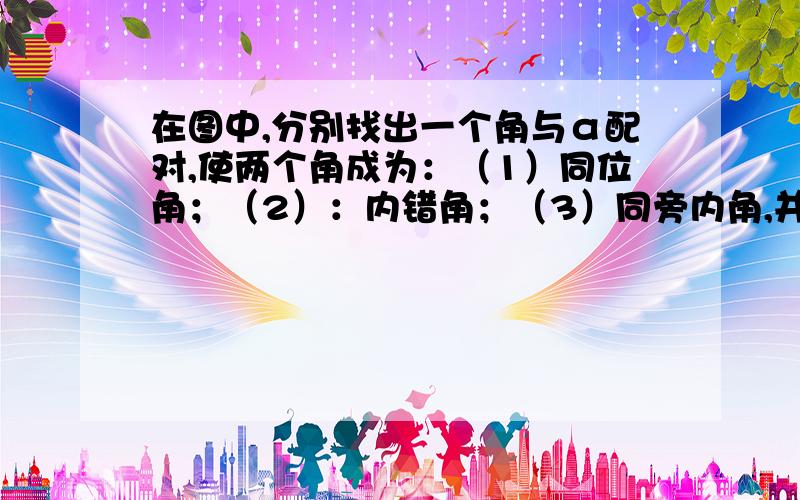 在图中,分别找出一个角与α配对,使两个角成为：（1）同位角；（2）：内错角；（3）同旁内角,并